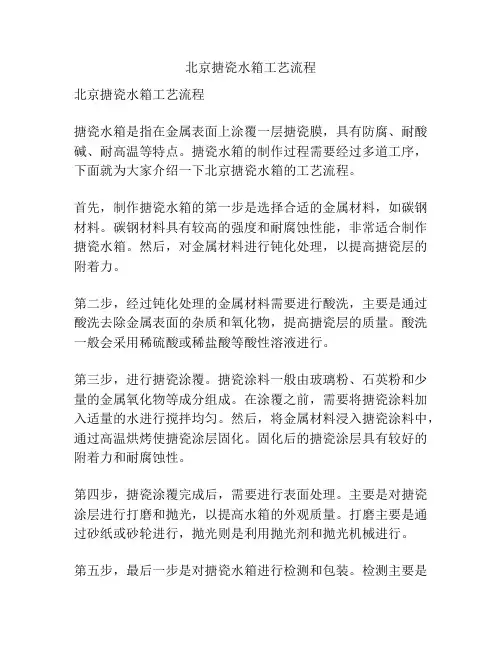 北京搪瓷水箱工艺流程

北京搪瓷水箱工艺流程

搪瓷水箱是指在金属表面上涂覆一层搪瓷膜，具有防腐、耐酸碱、耐高温等特点。搪瓷水箱的制作过程需要经过多道工序，下面就为大家介绍一下北京搪瓷水箱的工艺流程。

首先，制作搪瓷水箱的第一步是选择合适的金属材料，如碳钢材料。碳钢材料具有较高的强度和耐腐蚀性能，非常适合制作搪瓷水箱。然后，对金属材料进行钝化处理，以提高搪瓷层的附着力。

第二步，经过钝化处理的金属材料需要进行酸洗，主要是通过酸洗去除金属表面的杂质和氧化物，提高搪瓷层的质量。酸洗一般会采用稀硫酸或稀盐酸等酸性溶液进行。

第三步，进行搪瓷涂覆。搪瓷涂料一般由玻璃粉、石英粉和少量的金属氧化物等成分组成。在涂覆之前，需要将搪瓷涂料加入适量的水进行搅拌均匀。然后，将金属材料浸入搪瓷涂料中，通过高温烘烤使搪瓷涂层固化。固化后的搪瓷涂层具有较好的附着力和耐腐蚀性。

第四步，搪瓷涂覆完成后，需要进行表面处理。主要是对搪瓷涂层进行打磨和抛光，以提高水箱的外观质量。打磨主要是通过砂纸或砂轮进行，抛光则是利用抛光剂和抛光机械进行。

第五步，最后一步是对搪瓷水箱进行检测和包装。检测主要是